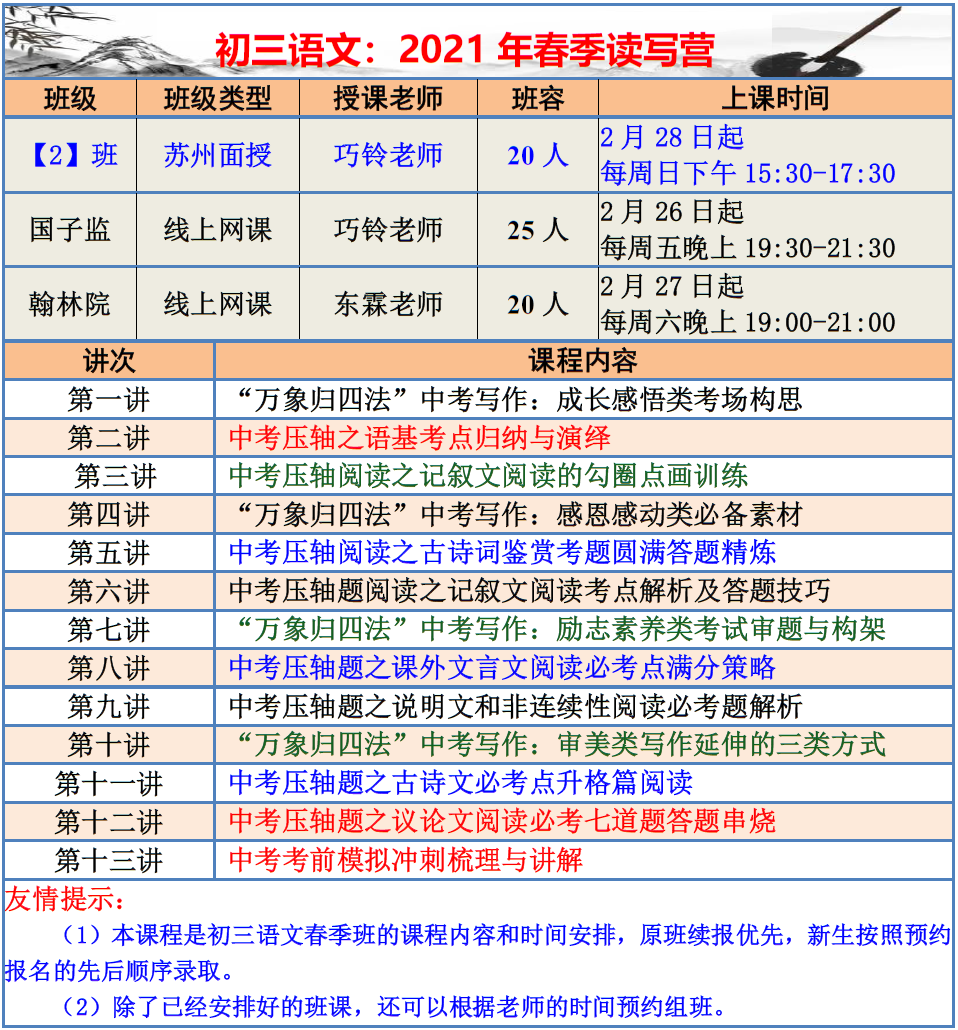 初三语文：2021 年春季读写营

| 班级 | 班级类型 | 授课老师 | 班容 | 上课时间 |
|---|---|---|---|---|
| 【2】班 | 苏州面授 | 巧铃老师 | 20 人 | 2 月 28 日起 每周日下午 15:30-17:30 |
| 国子监 | 线上网课 | 巧铃老师 | 25 人 | 2 月 26 日起 每周五晚上 19:30-21:30 |
| 翰林院 | 线上网课 | 东霖老师 | 20 人 | 2 月 27 日起 每周六晚上 19:00-21:00 |

| 讲次 | 课程内容 |
|---|---|
| 第一讲 | “万象归四法”中考写作：成长感悟类考场构思 |
| 第二讲 | 中考压轴之语基考点归纳与演绎 |
| 第三讲 | 中考压轴阅读之记叙文阅读的勾圈点画训练 |
| 第四讲 | “万象归四法”中考写作：感恩感动类必备素材 |
| 第五讲 | 中考压轴阅读之古诗词鉴赏考题圆满答题精炼 |
| 第六讲 | 中考压轴题阅读之记叙文阅读考点解析及答题技巧 |
| 第七讲 | “万象归四法”中考写作：励志素养类考试审题与构架 |
| 第八讲 | 中考压轴题之课外文言文阅读必考点满分策略 |
| 第九讲 | 中考压轴题之说明文和非连续性阅读必考题解析 |
| 第十讲 | “万象归四法”中考写作：审美类写作延伸的三类方式 |
| 第十一讲 | 中考压轴题之古诗文必考点升格篇阅读 |
| 第十二讲 | 中考压轴题之议论文阅读必考七道题答题串烧 |
| 第十三讲 | 中考考前模拟冲刺梳理与讲解 |

友情提示：

（1）本课程是初三语文春季班的课程内容和时间安排，原班续报优先，新生按照预约报名的先后顺序录取。

（2）除了已经安排好的班课，还可以根据老师的时间预约组班。